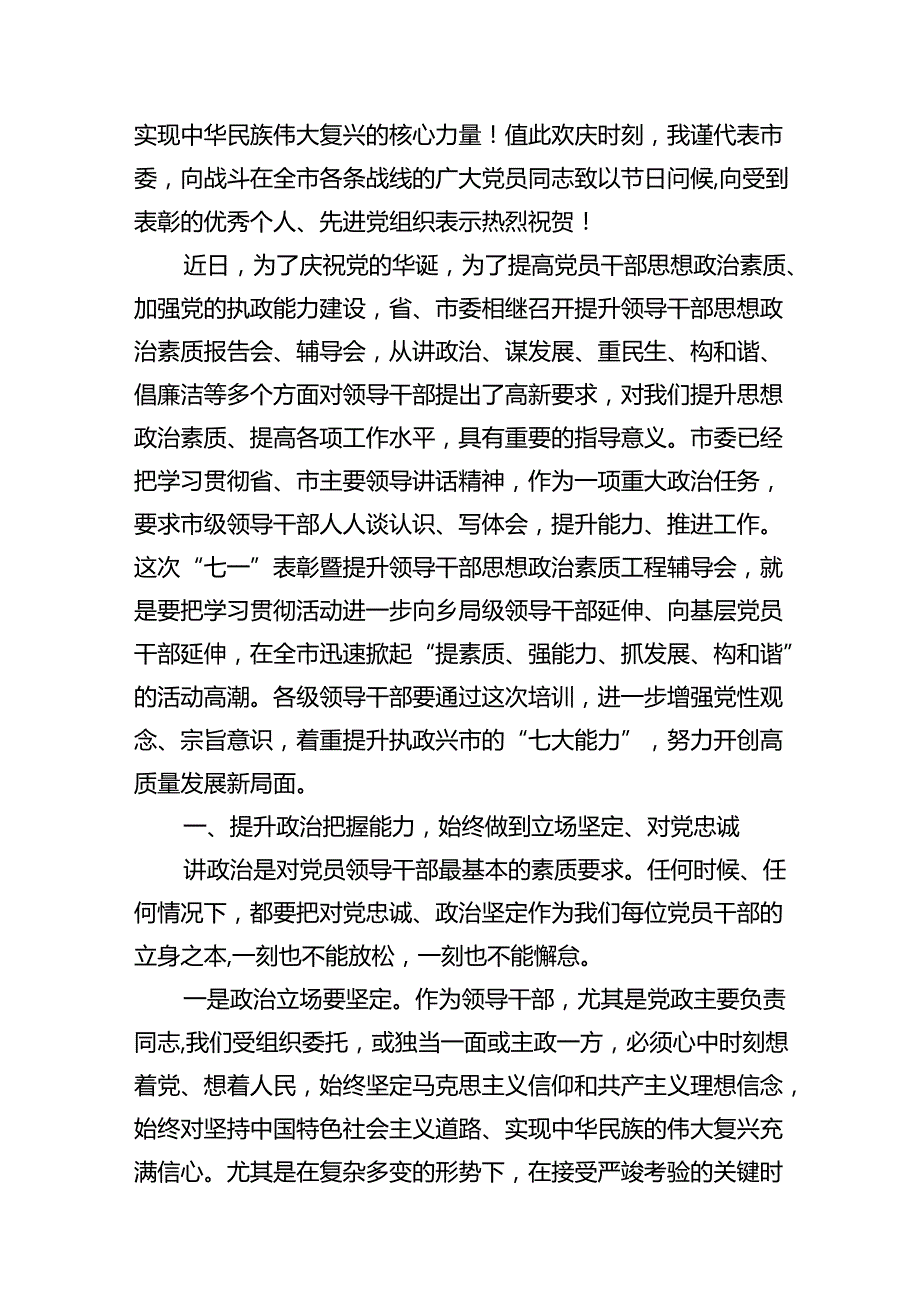 实现中华民族伟大复兴的核心力量！值此欢庆时刻，我谨代表市委，向战斗在全市各条战线的广大党员同志致以节日问候,向受到表彰的优秀个人、先进党组织表示热烈祝贺！

近日，为了庆祝党的华诞，为了提高党员干部思想政治素质、加强党的执政能力建设，省、市委相继召开提升领导干部思想政治素质报告会、辅导会，从讲政治、谋发展、重民生、构和谐、倡廉洁等多个方面对领导干部提出了高新要求，对我们提升思想政治素质、提高各项工作水平，具有重要的指导意义。市委已经把学习贯彻省、市主要领导讲话精神，作为一项重大政治任务，要求市级领导干部人人谈认识、写体会，提升能力、推进工作。这次“七一”表彰暨提升领导干部思想政治素质工程辅导会，就是要把学习贯彻活动进一步向乡局级领导干部延伸、向基层党员干部延伸，在全市迅速掀起“提素质、强能力、抓发展、构和谐”的活动高潮。各级领导干部要通过这次培训，进一步增强党性观念、宗旨意识，着重提升执政兴市的“七大能力”，努力开创高质量发展新局面。

一、提升政治把握能力，始终做到立场坚定、对党忠诚

讲政治是对党员领导干部最基本的素质要求。任何时候、任何情况下，都要把对党忠诚、政治坚定作为我们每位党员干部的立身之本,一刻也不能放松，一刻也不能懈怠。

一是政治立场要坚定。作为领导干部，尤其是党政主要负责同志,我们受组织委托，或独当一面或主政一方，必须心中时刻想着党、想着人民，始终坚定马克思主义信仰和共产主义理想信念，始终对坚持中国特色社会主义道路、实现中华民族的伟大复兴充满信心。尤其是在复杂多变的形势下，在接受严竣考验的关键时